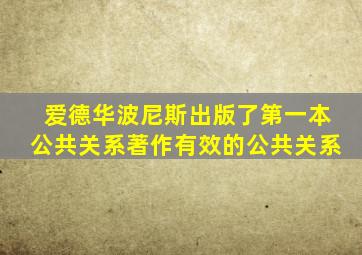 爱德华波尼斯出版了第一本公共关系著作有效的公共关系